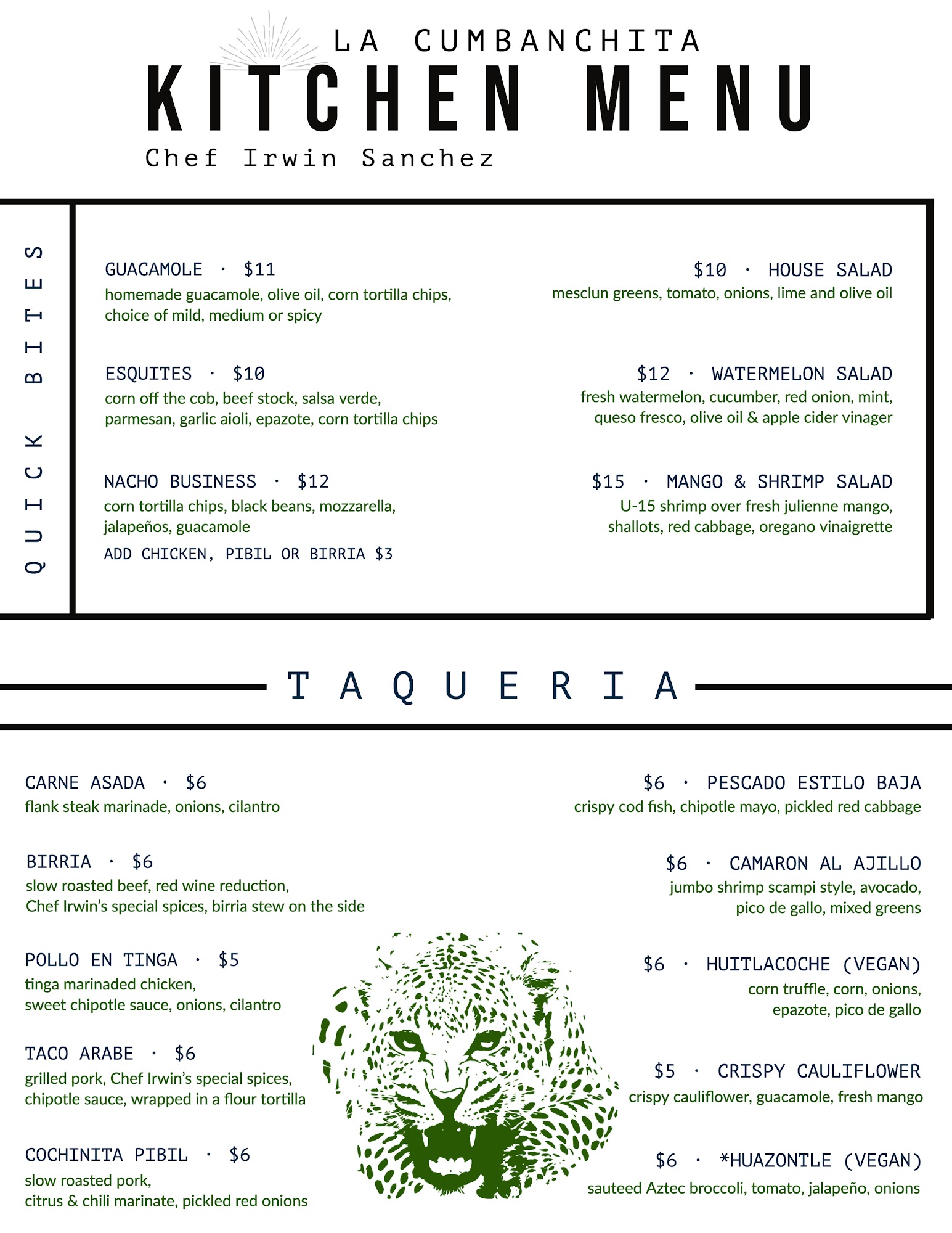 LA CUMBANCHITA
KITCHEN MENU
Chef Irwin Sanchez

QUICK BITES

GUACAMOLE · $11
homemade guacamole, olive oil, corn tortilla chips, choice of mild, medium or spicy

ESQUITES · $10
corn off the cob, beef stock, salsa verde, parmesan, garlic aioli, epazote, corn tortilla chips

NACHO BUSINESS · $12
corn tortilla chips, black beans, mozzarella, jalapeños, guacamole
ADD CHICKEN, PIBIL OR BIRRIA $3

$10 · HOUSE SALAD
mesclun greens, tomato, onions, lime and olive oil

$12 · WATERMELON SALAD
fresh watermelon, cucumber, red onion, mint, queso fresco, olive oil & apple cider vinager

$15 · MANGO & SHRIMP SALAD
U-15 shrimp over fresh julienne mango, shallots, red cabbage, oregano vinaigrette

TAQUERIA

CARNE ASADA · $6
flank steak marinade, onions, cilantro

BIRRIA · $6
slow roasted beef, red wine reduction, Chef Irwin's special spices, birria stew on the side

POLLO EN TINGA · $5
tinga marinaded chicken, sweet chipotle sauce, onions, cilantro

TACO ARABE · $6
grilled pork, Chef Irwin's special spices, chipotle sauce, wrapped in a flour tortilla

COCHINITA PIBIL · $6
slow roasted pork, citrus & chili marinate, pickled red onions

$6 · PESCADO ESTILO BAJA
crispy cod fish, chipotle mayo, pickled red cabbage

$6 · CAMARON AL AJILLO
jumbo shrimp scampi style, avocado, pico de gallo, mixed greens

$6 · HUITLACOCHE (VEGAN)
corn truffle, corn, onions, epazote, pico de gallo

$5 · CRISPY CAULIFLOWER
crispy cauliflower, guacamole, fresh mango

$6 · *HUAZONTLE (VEGAN)
sauteed Aztec broccoli, tomato, jalapeño, onions